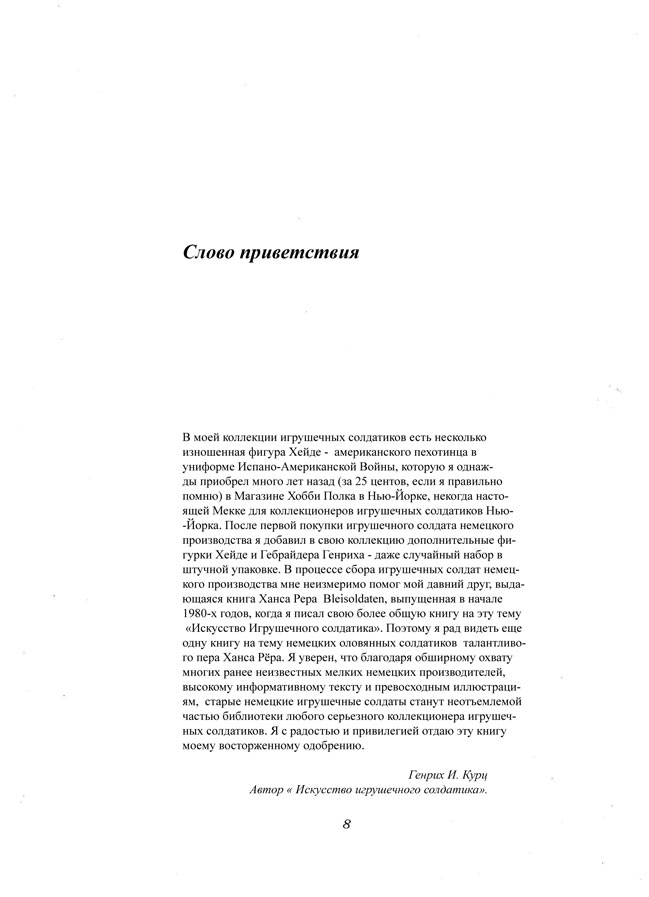 Слово приветствия

В моей коллекции игрушечных солдатиков есть несколько изношенная фигура Хейде - американского пехотинца в униформе Испано-Американской Войны, которую я однажды приобрел много лет назад (за 25 центов, если я правильно помню) в Магазине Хобби Полка в Нью-Йорке, некогда настоящей Мекке для коллекционеров игрушечных солдатиков Нью-Йорка. После первой покупки игрушечного солдата немецкого производства я добавил в свою коллекцию дополнительные фигурки Хейде и Гебрайдера Генриха - даже случайный набор в штучной упаковке. В процессе сбора игрушечных солдат немецкого производства мне неизмеримо помог мой давний друг, выдающаяся книга Ханса Рера Bleisoldaten, выпущенная в начале 1980-х годов, когда я писал свою более общую книгу на эту тему «Искусство Игрушечного солдатика». Поэтому я рад видеть еще одну книгу на тему немецких оловянных солдатиков талантливого пера Ханса Рёра. Я уверен, что благодаря обширному охвату многих ранее неизвестных мелких немецких производителей, высокому информативному тексту и превосходным иллюстрациям, старые немецкие игрушечные солдаты станут неотъемлемой частью библиотеки любого серьезного коллекционера игрушечных солдатиков. Я с радостью и привилегией отдаю эту книгу моему восторженному одобрению.

Генрих И. Курц
Автор « Искусство игрушечного солдатика».

8